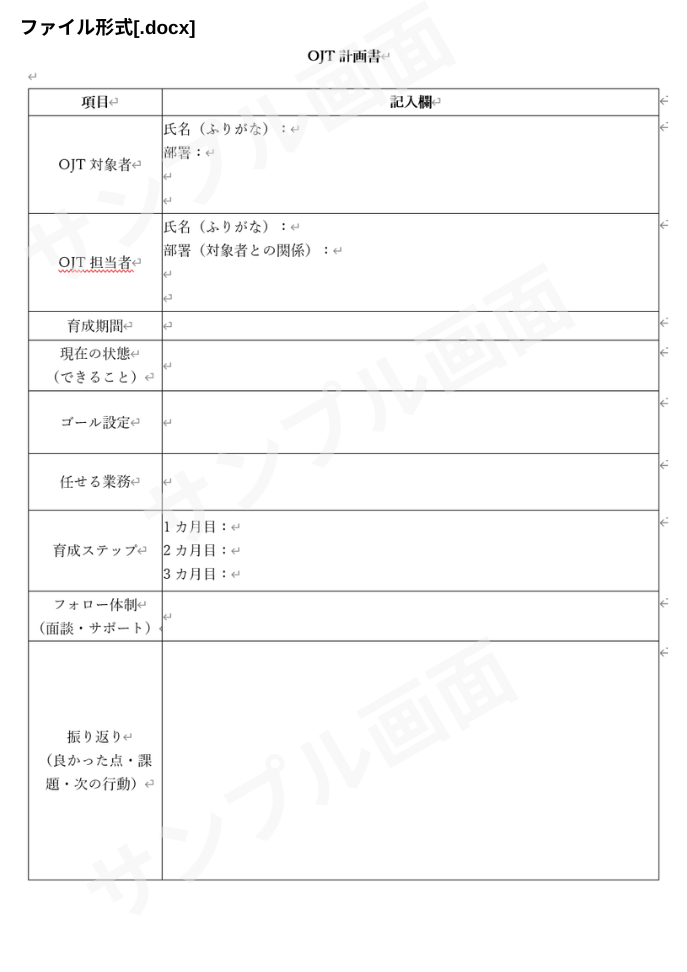 ファイル形式[.docx]

OJT 計画書

| 項目 | 記入欄 |
|---|---|
| OJT 対象者 | 氏名（ふりがな）：<br>部署： |
| OJT 担当者 | 氏名（ふりがな）：<br>部署（対象者との関係）： |
| 育成期間 | |
| 現在の状態（できること） | |
| ゴール設定 | |
| 任せる業務 | |
| 育成ステップ | 1 カ月目：<br>2 カ月目：<br>3 カ月目： |
| フォロー体制（面談・サポート） | |
| 振り返り（良かった点・課題・次の行動） | |

サンプル画面
サンプル画面
サンプル画面